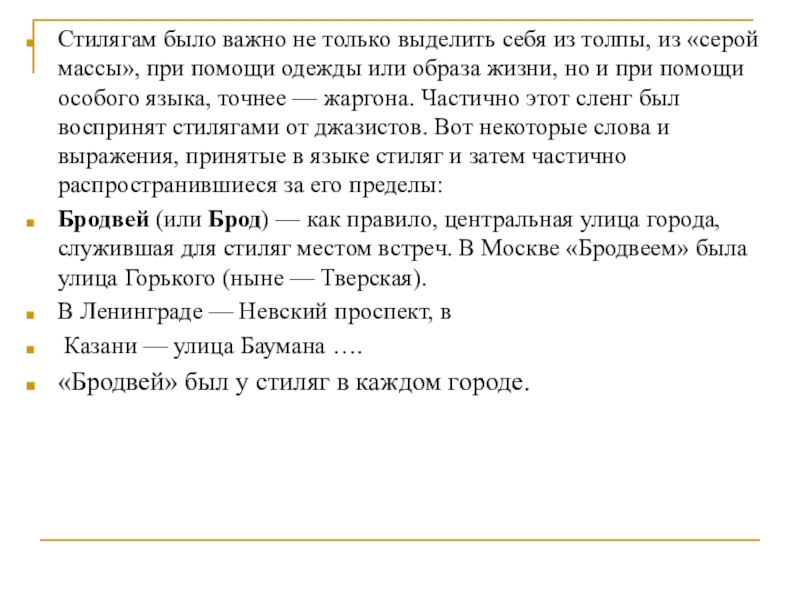 Стилягам было важно не только выделить себя из толпы, из «серой массы», при помощи одежды или образа жизни, но и при помощи особого языка, точнее — жаргона. Частично этот сленг был воспринят стилягами от джазистов. Вот некоторые слова и выражения, принятые в языке стиляг и затем частично распространившиеся за его пределы:

Бродвей (или Брод) — как правило, центральная улица города, служившая для стиляг местом встреч. В Москве «Бродвеем» была улица Горького (ныне — Тверская).

В Ленинграде — Невский проспект, в

Казани — улица Баумана ….

«Бродвей» был у стиляг в каждом городе.